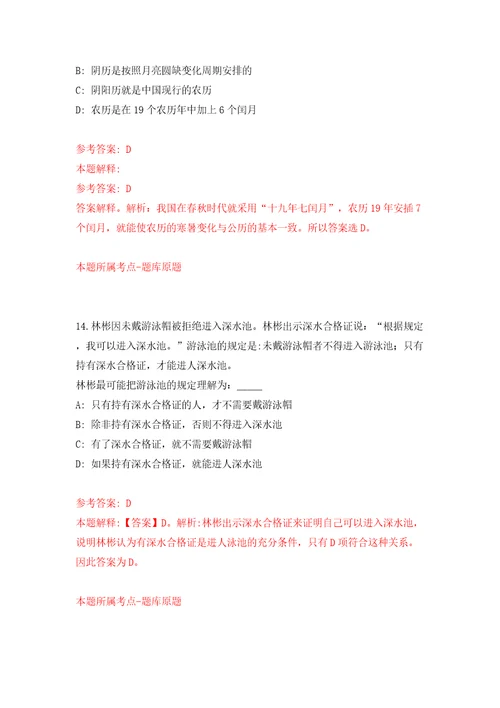 B: 阴历是按照月亮圆缺变化周期安排的

C: 阴阳历就是中国现行的农历

D: 农历是在 19 个农历年中加上 6 个闰月

参考答案: D
本题解释:
参考答案: D
答案解释。解析：我国在春秋时代就采用“十九年七闰月”，农历 19 年安插 7 个闰月，就能使农历的寒暑变化与公历的基本一致。所以答案选 D。

本题所属考点-题库原题

14. 林彬因未戴游泳帽被拒绝进入深水池。林彬出示深水合格证说：“根据规定，我可以进入深水池。”游泳池的规定是:未戴游泳帽者不得进入游泳池；只有持有深水合格证，才能进人深水池。
林彬最可能把游泳池的规定理解为：_____

A: 只有持有深水合格证的人，才不需要戴游泳帽

B: 除非持有深水合格证，否则不得进入深水池

C: 有了深水合格证，就不需要戴游泳帽

D: 如果持有深水合格证，就能进人深水池

参考答案: D
本题解释:【答案】D。解析:林彬出示深水合格证来证明自己可以进入深水池，说明林彬认为有深水合格证是进人泳池的充分条件，只有 D 项符合这种关系。因此答案为 D。

本题所属考点-题库原题